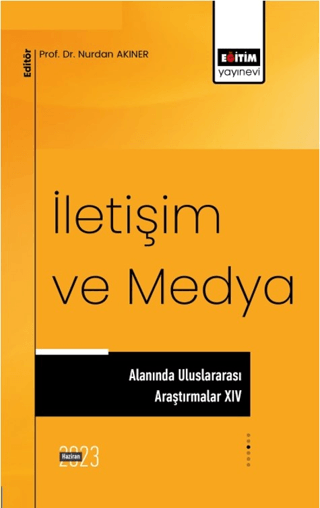 Editör Prof. Dr. Nurdan AKINER

EĞİTİM
yayınevi

İletişim ve Medya

Alanında Uluslararası
Araştırmalar XIV

Haziran
2023